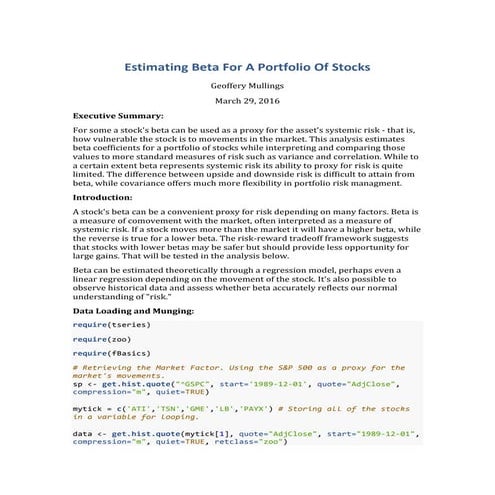 Estimating Beta For A Portfolio Of Stocks

Geoffery Mullings

March 29, 2016

Executive Summary:

For some a stock's beta can be used as a proxy for the asset's systemic risk - that is, how vulnerable the stock is to movements in the market. This analysis estimates beta coefficients for a portfolio of stocks while interpreting and comparing those values to more standard measures of risk such as variance and correlation. While to a certain extent beta represents systemic risk its ability to proxy for risk is quite limited. The difference between upside and downside risk is difficult to attain from beta, while covariance offers much more flexibility in portfolio risk managment.

Introduction:

A stock's beta can be a convenient proxy for risk depending on many factors. Beta is a measure of comovement with the market, often interpreted as a measure of systemic risk. If a stock moves more than the market it will have a higher beta, while the reverse is true for a lower beta. The risk-reward tradeoff framework suggests that stocks with lower betas may be safer but should provide less opportunity for large gains. That will be tested in the analysis below.

Beta can be estimated theoretically through a regression model, perhaps even a linear regression depending on the movement of the stock. It's also possible to observe historical data and assess whether beta accurately reflects our normal understanding of "risk."

Data Loading and Munging:

require(tseries)

require(zoo)

require(fBasics)

# Retrieving the Market Factor. Using the S&P 500 as a proxy for the market's movements.
sp <- get.hist.quote("^GSPC", start='1989-12-01', quote="AdjClose", compression="m", quiet=TRUE)

mytick = c('ATI','TSN','GME','LB','PAYX') # Storing all of the stocks in a variable for looping.

data <- get.hist.quote(mytick[1], quote="AdjClose", start="1989-12-01", compression="m", quiet=TRUE, retclass="zoo")